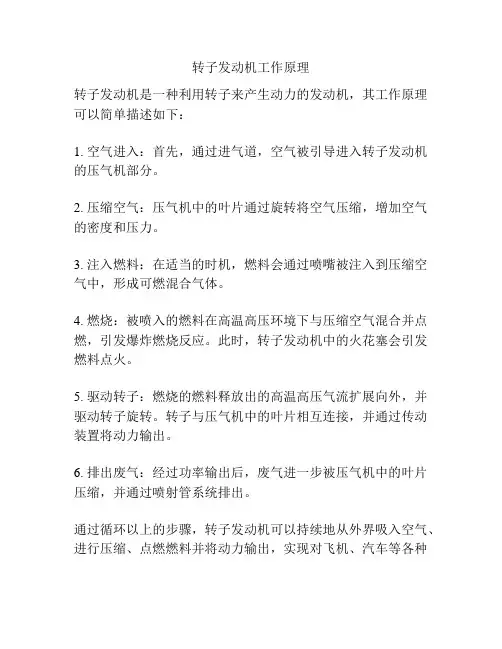 转子发动机工作原理

转子发动机是一种利用转子来产生动力的发动机，其工作原理可以简单描述如下：

1. 空气进入：首先，通过进气道，空气被引导进入转子发动机的压气机部分。

2. 压缩空气：压气机中的叶片通过旋转将空气压缩，增加空气的密度和压力。

3. 注入燃料：在适当的时机，燃料会通过喷嘴被注入到压缩空气中，形成可燃混合气体。

4. 燃烧：被喷入的燃料在高温高压环境下与压缩空气混合并点燃，引发爆炸燃烧反应。此时，转子发动机中的火花塞会引发燃料点火。

5. 驱动转子：燃烧的燃料释放出的高温高压气流扩展向外，并驱动转子旋转。转子与压气机中的叶片相互连接，并通过传动装置将动力输出。

6. 排出废气：经过功率输出后，废气进一步被压气机中的叶片压缩，并通过喷射管系统排出。

通过循环以上的步骤，转子发动机可以持续地从外界吸入空气、进行压缩、点燃燃料并将动力输出，实现对飞机、汽车等各种